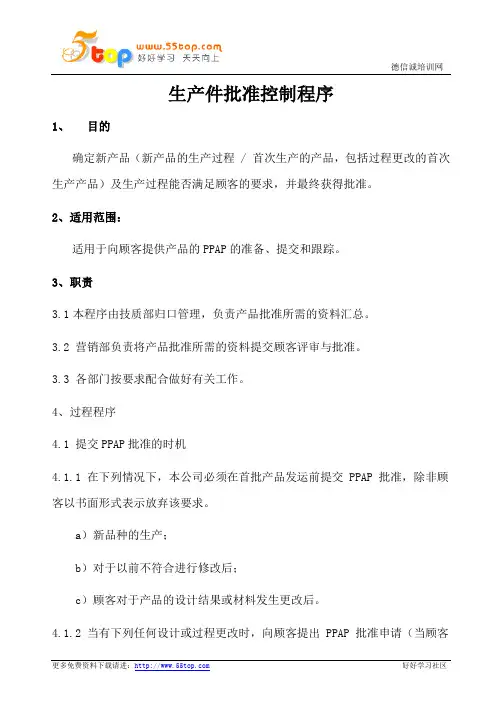 5top www.55top.com 好好学习 天天向上

德信诚培训网

生产件批准控制程序

1、 目的

确定新产品（新产品的生产过程 / 首次生产的产品，包括过程更改的首次生产产品）及生产过程能否满足顾客的要求，并最终获得批准。

2、适用范围：

适用于向顾客提供产品的 PPAP 的准备、提交和跟踪。

3、职责

3.1 本程序由技质部归口管理，负责产品批准所需的资料汇总。

3.2 营销部负责将产品批准所需的资料提交顾客评审与批准。

3.3 各部门按要求配合做好有关工作。

4、过程程序

4.1 提交 PPAP 批准的时机

4.1.1 在下列情况下，本公司必须在首批产品发运前提交 PPAP 批准，除非顾客以书面形式表示放弃该要求。

a）新品种的生产；

b）对于以前不符合进行修改后；

c）顾客对于产品的设计结果或材料发生更改后。

4.1.2 当有下列任何设计或过程更改时，向顾客提出 PPAP 批准申请（当顾客

更多免费资料下载请进：http://www.55top.com

好好学习社区